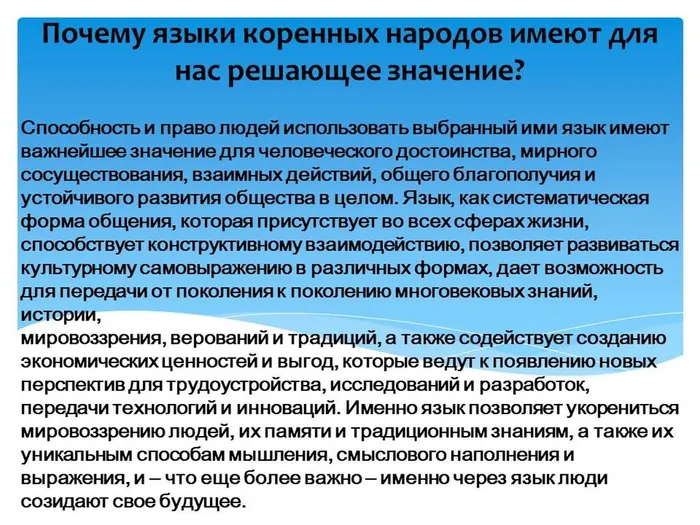 Почему языки коренных народов имеют для нас решающее значение?

Способность и право людей использовать выбранный ими язык имеют важнейшее значение для человеческого достоинства, мирного сосуществования, взаимных действий, общего благополучия и устойчивого развития общества в целом. Язык, как систематическая форма общения, которая присутствует во всех сферах жизни, способствует конструктивному взаимодействию, позволяет развиваться культурному самовыражению в различных формах, дает возможность для передачи от поколения к поколению многовековых знаний, истории,
мировоззрения, верований и традиций, а также содействует созданию экономических ценностей и выгод, которые ведут к появлению новых перспектив для трудоустройства, исследований и разработок, передачи технологий и инноваций. Именно язык позволяет укорениться мировоззрению людей, их памяти и традиционным знаниям, а также их уникальным способам мышления, смыслового наполнения и выражения, и – что еще более важно – именно через язык люди созидают свое будущее.